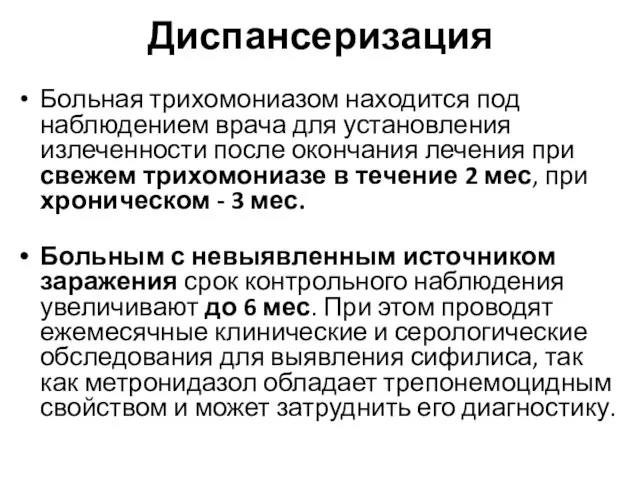 Диспансеризация

• Больная трихомониазом находится под наблюдением врача для установления излеченности после окончания лечения при свежем трихомониазе в течение 2 мес, при хроническом - 3 мес.

• Больным с невыявленным источником заражения срок контрольного наблюдения увеличивают до 6 мес. При этом проводят ежемесячные клинические и серологические обследования для выявления сифилиса, так как метронидазол обладает трепонемоцидным свойством и может затруднить его диагностику.